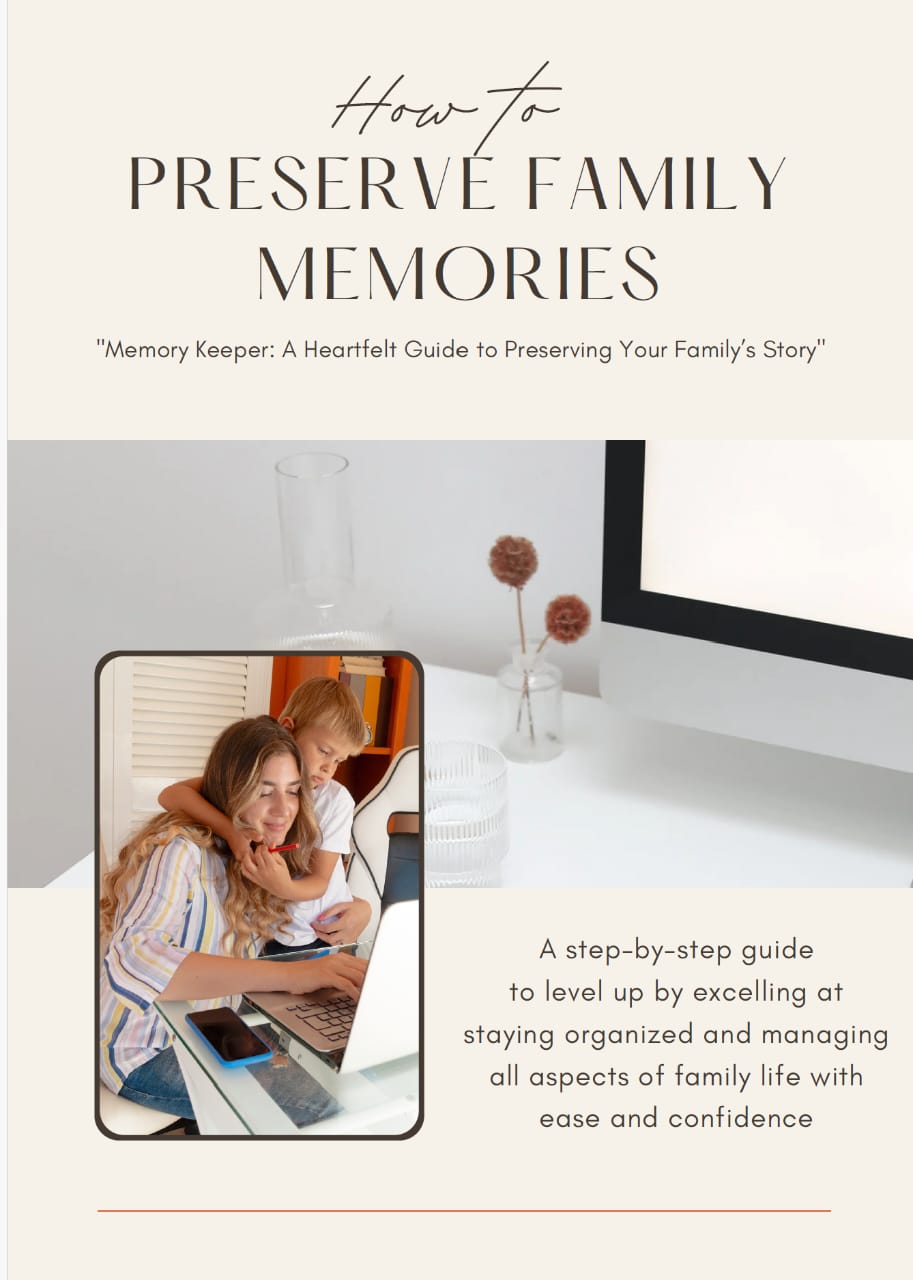 How to
PRESERVE FAMILY MEMORIES

"Memory Keeper: A Heartfelt Guide to Preserving Your Family's Story"

A step-by-step guide to level up by excelling at staying organized and managing all aspects of family life with ease and confidence